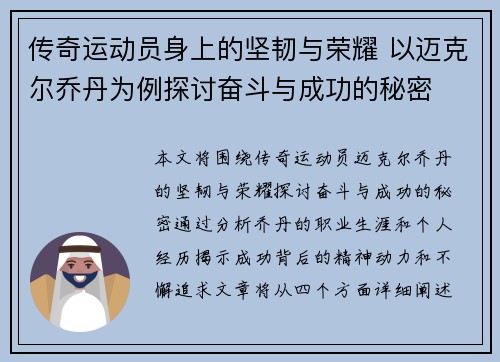 传奇运动员身上的坚韧与荣耀 以迈克尔乔丹为例探讨奋斗与成功的秘密

本文将围绕传奇运动员迈克尔乔丹的坚韧与荣耀探讨奋斗与成功的秘密通过分析乔丹的职业生涯和个人经历揭示成功背后的精神动力和不懈追求文章将从四个方面详细阐述